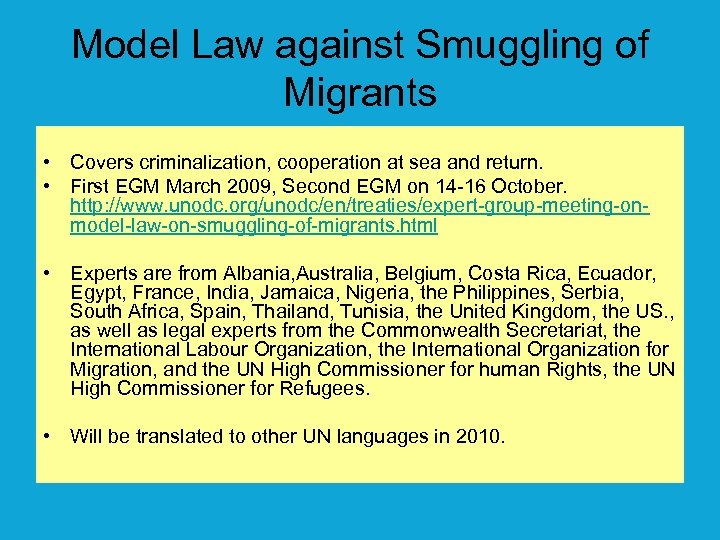 Model Law against Smuggling of Migrants

• Covers criminalization, cooperation at sea and return.
• First EGM March 2009, Second EGM on 14-16 October. http://www.unodc.org/unodc/en/treaties/expert-group-meeting-on-model-law-on-smuggling-of-migrants.html

• Experts are from Albania,Australia, Belgium, Costa Rica, Ecuador, Egypt, France, India, Jamaica, Nigeria, the Philippines, Serbia, South Africa, Spain, Thailand, Tunisia, the United Kingdom, the US., as well as legal experts from the Commonwealth Secretariat, the International Labour Organization, the International Organization for Migration, and the UN High Commissioner for human Rights, the UN High Commissioner for Refugees.

• Will be translated to other UN languages in 2010.